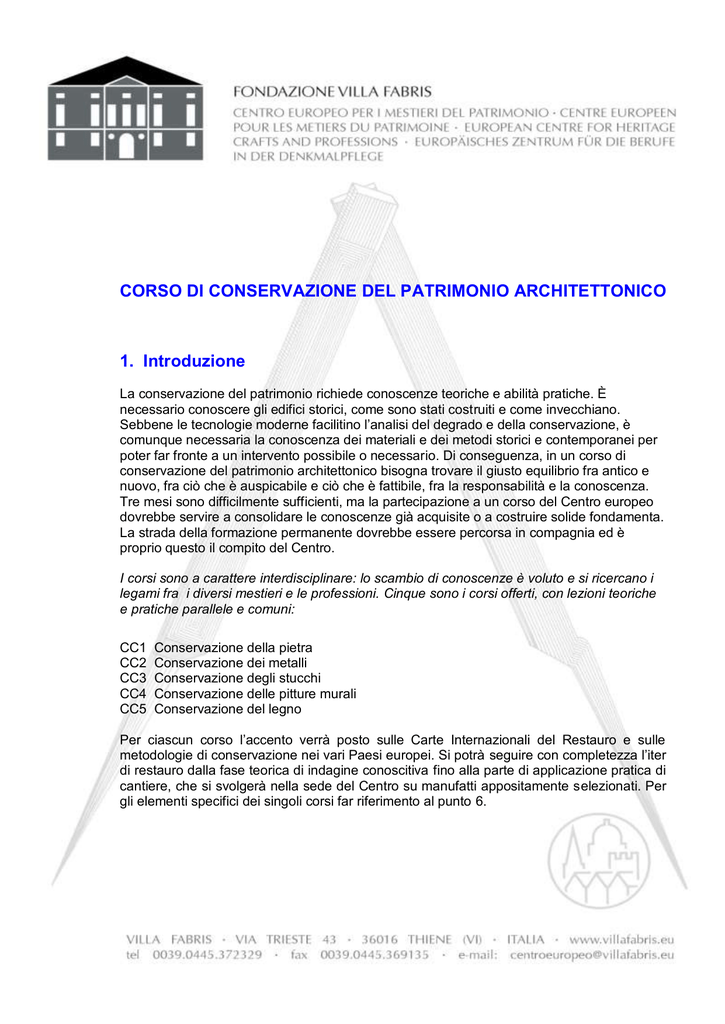 FONDAZIONE VILLA FABRIS
CENTRO EUROPEO PER I MESTIERI DEL PATRIMONIO · CENTRE EUROPEEN POUR LES METIERS DU PATRIMOINE · EUROPEAN CENTRE FOR HERITAGE CRAFTS AND PROFESSIONS · EUROPÄISCHES ZENTRUM FÜR DIE BERUFE IN DER DENKMALPFLEGE

CORSO DI CONSERVAZIONE DEL PATRIMONIO ARCHITETTONICO

1. Introduzione

La conservazione del patrimonio richiede conoscenze teoriche e abilità pratiche. È necessario conoscere gli edifici storici, come sono stati costruiti e come invecchiano. Sebbene le tecnologie moderne facilitino l'analisi del degrado e della conservazione, è comunque necessaria la conoscenza dei materiali e dei metodi storici e contemporanei per poter far fronte a un intervento possibile o necessario. Di conseguenza, in un corso di conservazione del patrimonio architettonico bisogna trovare il giusto equilibrio fra antico e nuovo, fra ciò che è auspicabile e ciò che è fattibile, fra la responsabilità e la conoscenza. Tre mesi sono difficilmente sufficienti, ma la partecipazione a un corso del Centro europeo dovrebbe servire a consolidare le conoscenze già acquisite o a costruire solide fondamenta. La strada della formazione permanente dovrebbe essere percorsa in compagnia ed è proprio questo il compito del Centro.

I corsi sono a carattere interdisciplinare: lo scambio di conoscenze è voluto e si ricercano i legami fra i diversi mestieri e le professioni. Cinque sono i corsi offerti, con lezioni teoriche e pratiche parallele e comuni:

CC1 Conservazione della pietra
CC2 Conservazione dei metalli
CC3 Conservazione degli stucchi
CC4 Conservazione delle pitture murali
CC5 Conservazione del legno

Per ciascun corso l'accento verrà posto sulle Carte Internazionali del Restauro e sulle metodologie di conservazione nei vari Paesi europei. Si potrà seguire con completezza l'iter di restauro dalla fase teorica di indagine conoscitiva fino alla parte di applicazione pratica di cantiere, che si svolgerà nella sede del Centro su manufatti appositamente selezionati. Per gli elementi specifici dei singoli corsi far riferimento al punto 6.

VILLA FABRIS · VIA TRIESTE 43 · 36016 THIENE (VI) · ITALIA · www.villafabris.eu
tel 0039.0445.372329 · fax 0039.0445.369135 · e-mail: centroeuropeo@villafabris.eu